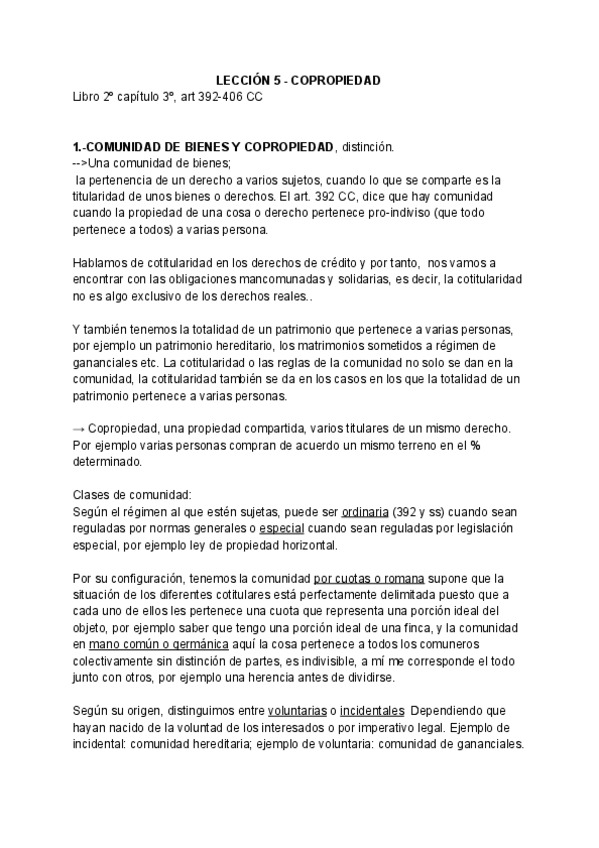 LECCIÓN 5 - COPROPIEDAD
Libro 2º capítulo 3º, art 392-406 CC

1.-COMUNIDAD DE BIENES Y COPROPIEDAD, distinción.
-->Una comunidad de bienes;
la pertenencia de un derecho a varios sujetos, cuando lo que se comparte es la titularidad de unos bienes o derechos. El art. 392 CC, dice que hay comunidad cuando la propiedad de una cosa o derecho pertenece pro-indiviso (que todo pertenece a todos) a varias persona.

Hablamos de cotitularidad en los derechos de crédito y por tanto, nos vamos a encontrar con las obligaciones mancomunadas y solidarias, es decir, la cotitularidad no es algo exclusivo de los derechos reales..

Y también tenemos la totalidad de un patrimonio que pertenece a varias personas, por ejemplo un patrimonio hereditario, los matrimonios sometidos a régimen de gananciales etc. La cotitularidad o las reglas de la comunidad no solo se dan en la comunidad, la cotitularidad también se da en los casos en los que la totalidad de un patrimonio pertenece a varias personas.

→ Copropiedad, una propiedad compartida, varios titulares de un mismo derecho. Por ejemplo varias personas compran de acuerdo un mismo terreno en el % determinado.

Clases de comunidad:
Según el régimen al que estén sujetas, puede ser ordinaria (392 y ss) cuando sean reguladas por normas generales o especial cuando sean reguladas por legislación especial, por ejemplo ley de propiedad horizontal.

Por su configuración, tenemos la comunidad por cuotas o romana supone que la situación de los diferentes cotitulares está perfectamente delimitada puesto que a cada uno de ellos les pertenece una cuota que representa una porción ideal del objeto, por ejemplo saber que tengo una porción ideal de una finca, y la comunidad en mano común o germánica aquí la cosa pertenece a todos los comuneros colectivamente sin distinción de partes, es indivisible, a mí me corresponde el todo junto con otros, por ejemplo una herencia antes de dividirse.

Según su origen, distinguimos entre voluntarias o incidentales Dependiendo que hayan nacido de la voluntad de los interesados o por imperativo legal. Ejemplo de incidental: comunidad hereditaria; ejemplo de voluntaria: comunidad de gananciales.